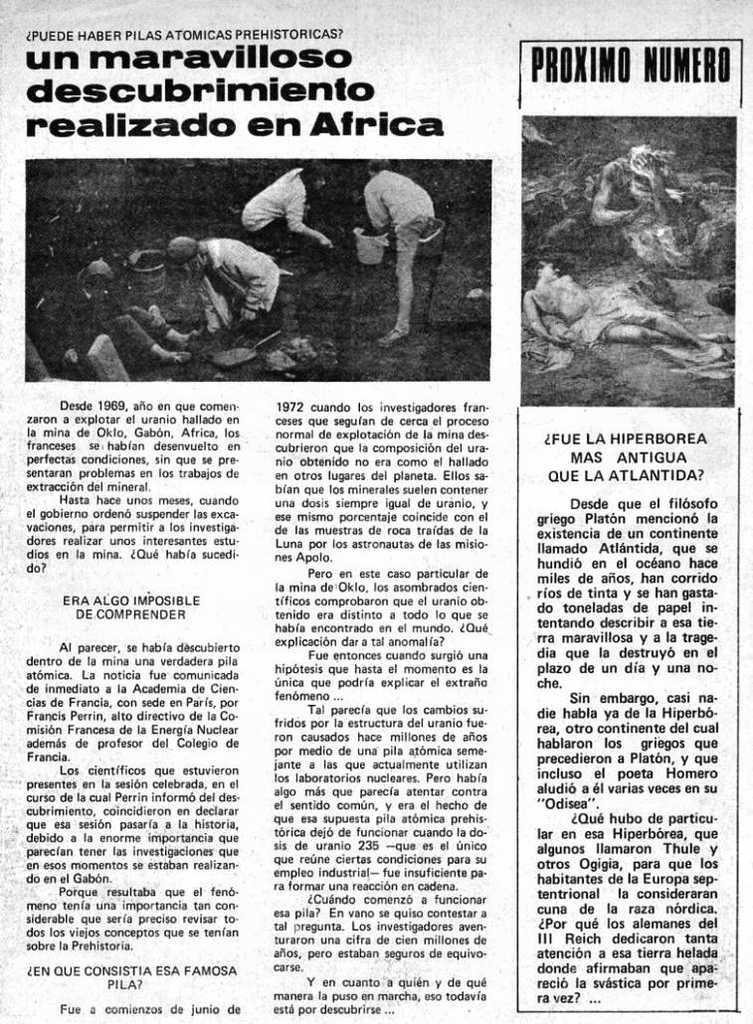 ¿PUEDE HABER PILAS ATOMICAS PREHISTORICAS?

un maravilloso descubrimiento realizado en Africa

Desde 1969, año en que comenzaron a explotar el uranio hallado en la mina de Oklo, Gabón, Africa, los franceses se habían desenvuelto en perfectas condiciones, sin que se presentaran problemas en los trabajos de extracción del mineral.

Hasta hace unos meses, cuando el gobierno ordenó suspender las excavaciones, para permitir a los investigadores realizar unos interesantes estudios en la mina. ¿Qué había sucedido?

ERA ALGO IMPOSIBLE DE COMPRENDER

Al parecer, se había descubierto dentro de la mina una verdadera pila atómica. La noticia fue comunicada de inmediato a la Academia de Ciencias de Francia, con sede en París, por Francis Perrin, alto directivo de la Comisión Francesa de la Energía Nuclear además de profesor del Colegio de Francia.

Los científicos que estuvieron presentes en la sesión celebrada, en el curso de la cual Perrin informó del descubrimiento, coincidieron en declarar que esa sesión pasaría a la historia, debido a la enorme importancia que parecían tener las investigaciones que en esos momentos se estaban realizando en el Gabón.

Porque resultaba que el fenómeno tenía una importancia tan considerable que sería preciso revisar todos los viejos conceptos que se tenían sobre la Prehistoria.

¿EN QUE CONSISTIA ESA FAMOSA PILA?

Fue a comienzos de junio de 1972 cuando los investigadores franceses que seguían de cerca el proceso normal de explotación de la mina descubrieron que la composición del uranio obtenido no era como el hallado en otros lugares del planeta. Ellos sabían que los minerales suelen contener una dosis siempre igual de uranio, y ese mismo porcentaje coincide con el de las muestras de roca traídas de la Luna por los astronautas de las misiones Apolo.

Pero en este caso particular de la mina de Oklo, los asombrados científicos comprobaron que el uranio obtenido era distinto a todo lo que se había encontrado en el mundo. ¿Qué explicación dar a tal anomalía?

Fue entonces cuando surgió una hipótesis que hasta el momento es la única que podría explicar el extraño fenómeno ...

Tal parecía que los cambios sufridos por la estructura del uranio fueron causados hace millones de años por medio de una pila atómica semejante a las que actualmente utilizan los laboratorios nucleares. Pero había algo más que parecía atentar contra el sentido común, y era el hecho de que esa supuesta pila atómica prehistórica dejó de funcionar cuando la dosis de uranio 235 —que es el único que reúne ciertas condiciones para su empleo industrial— fue insuficiente para formar una reacción en cadena.

¿Cuándo comenzó a funcionar esa pila? En vano se quiso contestar a tal pregunta. Los investigadores aventuraron una cifra de cien millones de años, pero estaban seguros de equivocarse.

Y en cuanto a quién y de qué manera la puso en marcha, eso todavía está por descubrirse ...

PROXIMO NUMERO

¿FUE LA HIPERBOREA MAS ANTIGUA QUE LA ATLANTIDA?

Desde que el filósofo griego Platón mencionó la existencia de un continente llamado Atlántida, que se hundió en el océano hace miles de años, han corrido ríos de tinta y se han gastado toneladas de papel intentando describir a esa tierra maravillosa y a la tragedia que la destruyó en el plazo de un día y una noche.

Sin embargo, casi nadie habla ya de la Hiperbórea, otro continente del cual hablaron los griegos que precedieron a Platón, y que incluso el poeta Homero aludió a él varias veces en su "Odisea".

¿Qué hubo de particular en esa Hiperbórea, que algunos llamaron Thule y otros Ogigia, para que los habitantes de la Europa septentrional la consideraran cuna de la raza nórdica. ¿Por qué los alemanes del III Reich dedicaron tanta atención a esa tierra helada donde afirmaban que apareció la svástica por primera vez? ...